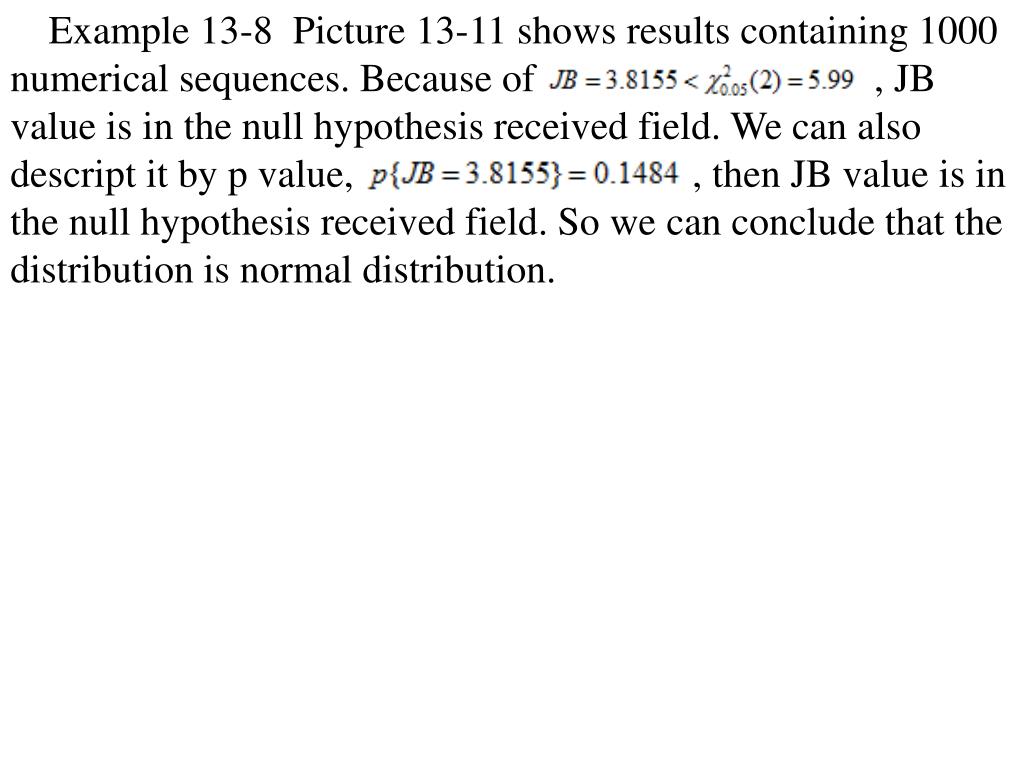 Example 13-8 Picture 13-11 shows results containing 1000 numerical sequences. Because of $JB = 3.8155 < \chi^2_{0.05}(2) = 5.99$ , JB value is in the null hypothesis received field. We can also descript it by p value, $p\{JB = 3.8155\} = 0.1484$ , then JB value is in the null hypothesis received field. So we can conclude that the distribution is normal distribution.